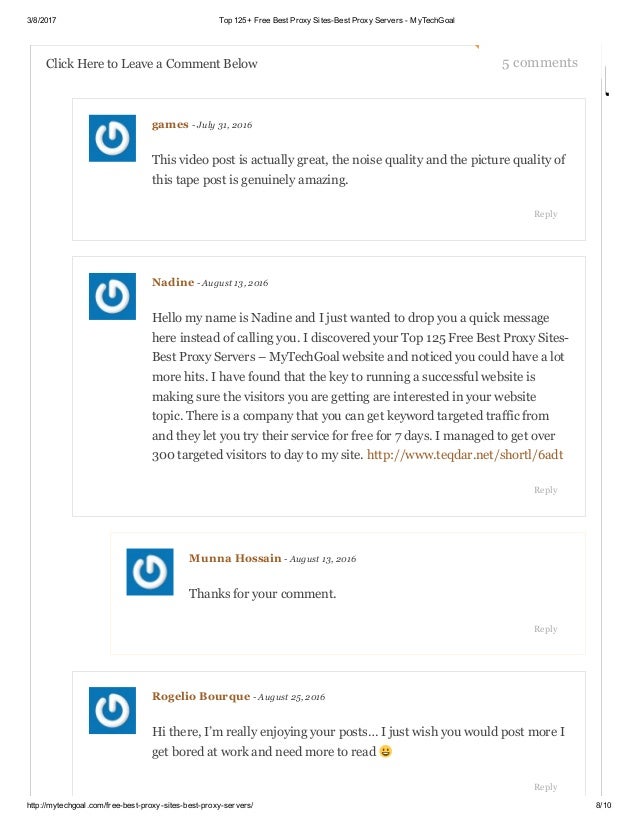 3/8/2017 Top 125+ Free Best Proxy Sites-Best Proxy Servers - MyTechGoal

Click Here to Leave a Comment Below

5 comments

games - July 31, 2016

This video post is actually great, the noise quality and the picture quality of this tape post is genuinely amazing.

Reply

Nadine - August 13, 2016

Hello my name is Nadine and I just wanted to drop you a quick message here instead of calling you. I discovered your Top 125 Free Best Proxy Sites-Best Proxy Servers – MyTechGoal website and noticed you could have a lot more hits. I have found that the key to running a successful website is making sure the visitors you are getting are interested in your website topic. There is a company that you can get keyword targeted traffic from and they let you try their service for free for 7 days. I managed to get over 300 targeted visitors to day to my site. http://www.teqdar.net/shortl/6adt

Reply

Munna Hossain - August 13, 2016

Thanks for your comment.

Reply

Rogelio Bourque - August 25, 2016

Hi there, I'm really enjoying your posts… I just wish you would post more I get bored at work and need more to read 😀

Reply

http://mytechgoal.com/free-best-proxy-sites-best-proxy-servers/ 8/10